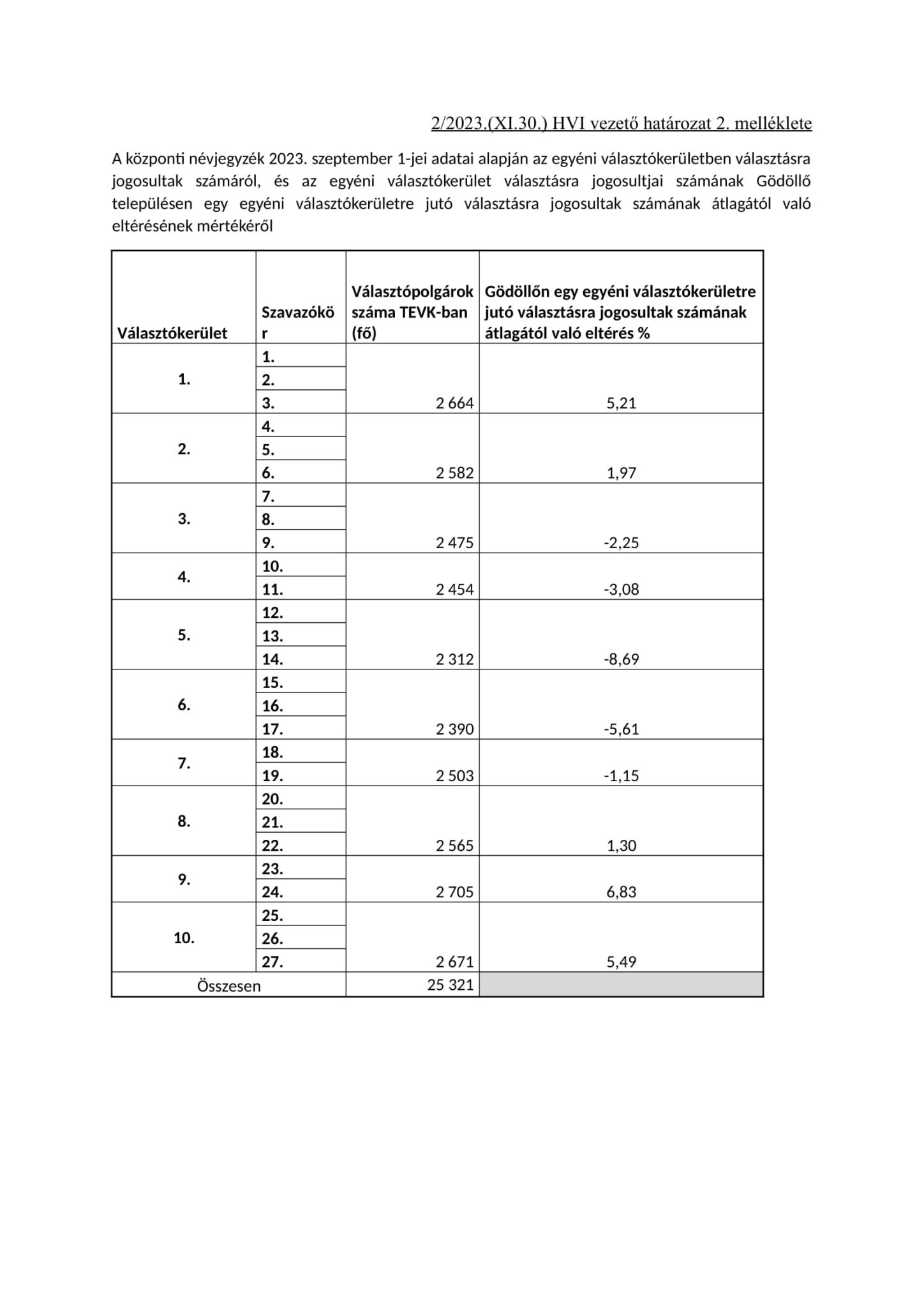 2/2023.(XI.30.) HVI vezető határozat 2. melléklete

A központi névjegyzék 2023. szeptember 1-jei adatai alapján az egyéni választókerületben választásra jogosultak számáról, és az egyéni választókerület választásra jogosultjai számának Gödöllő településen egy egyéni választókerületre jutó választásra jogosultak számának átlagától való eltérésének mértékéről

| Választókerület | Szavazókör | Választópolgárok száma TEVK-ban (fő) | Gödöllőn egy egyéni választókerületre jutó választásra jogosultak számának átlagától való eltérés % |
|---|---|---|---|
| 1. | 1. | | |
| | 2. | | |
| | 3. | 2 664 | 5,21 |
| 2. | 4. | | |
| | 5. | | |
| | 6. | 2 582 | 1,97 |
| 3. | 7. | | |
| | 8. | | |
| | 9. | 2 475 | -2,25 |
| 4. | 10. | | |
| | 11. | 2 454 | -3,08 |
| 5. | 12. | | |
| | 13. | | |
| | 14. | 2 312 | -8,69 |
| 6. | 15. | | |
| | 16. | | |
| | 17. | 2 390 | -5,61 |
| 7. | 18. | | |
| | 19. | 2 503 | -1,15 |
| 8. | 20. | | |
| | 21. | | |
| | 22. | 2 565 | 1,30 |
| 9. | 23. | | |
| | 24. | 2 705 | 6,83 |
| 10. | 25. | | |
| | 26. | | |
| | 27. | 2 671 | 5,49 |
| Összesen | | 25 321 | |